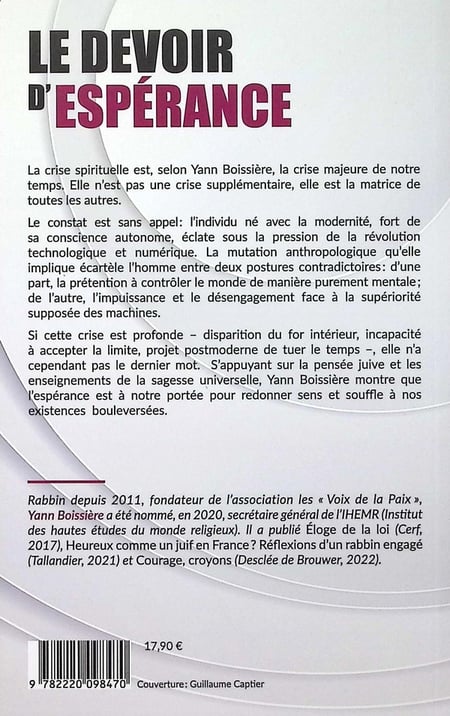 LE DEVOIR
D'ESPÉRANCE

La crise spirituelle est, selon Yann Boissière, la crise majeure de notre temps. Elle n'est pas une crise supplémentaire, elle est la matrice de toutes les autres.

Le constat est sans appel: l'individu né avec la modernité, fort de sa conscience autonome, éclate sous la pression de la révolution technologique et numérique. La mutation anthropologique qu'elle implique écartèle l'homme entre deux postures contradictoires: d'une part, la prétention à contrôler le monde de manière purement mentale; de l'autre, l'impuissance et le désengagement face à la supériorité supposée des machines.

Si cette crise est profonde – disparition du for intérieur, incapacité à accepter la limite, projet postmoderne de tuer le temps –, elle n'a cependant pas le dernier mot. S'appuyant sur la pensée juive et les enseignements de la sagesse universelle, Yann Boissière montre que l'espérance est à notre portée pour redonner sens et souffle à nos existences bouleversées.

Rabbin depuis 2011, fondateur de l'association les « Voix de la Paix », Yann Boissière a été nommé, en 2020, secrétaire général de l'IHEMR (Institut des hautes études du monde religieux). Il a publié Éloge de la loi (Cerf, 2017), Heureux comme un juif en France ? Réflexions d'un rabbin engagé (Tallandier, 2021) et Courage, croyons (Desclée de Brouwer, 2022).

17,90 €

9 782220 098470

Couverture: Guillaume Captier